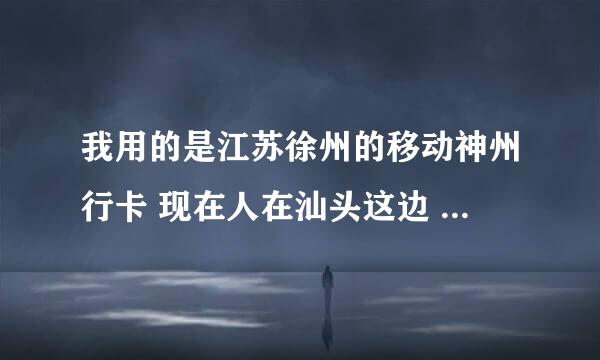 我用的是江苏徐州的移动神州行卡 现在人在汕头这边 ...